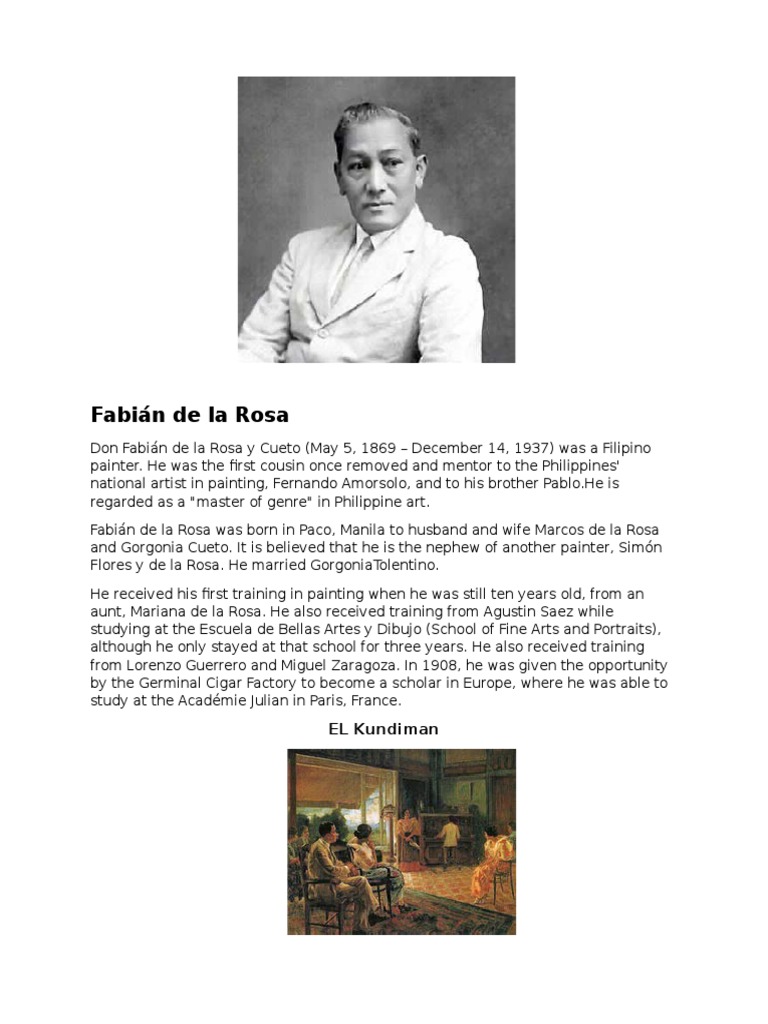 Fabián de la Rosa

Don Fabián de la Rosa y Cueto (May 5, 1869 – December 14, 1937) was a Filipino painter. He was the first cousin once removed and mentor to the Philippines' national artist in painting, Fernando Amorsolo, and to his brother Pablo.He is regarded as a "master of genre" in Philippine art.

Fabián de la Rosa was born in Paco, Manila to husband and wife Marcos de la Rosa and Gorgonia Cueto. It is believed that he is the nephew of another painter, Simón Flores y de la Rosa. He married GorgoniaTolentino.

He received his first training in painting when he was still ten years old, from an aunt, Mariana de la Rosa. He also received training from Agustin Saez while studying at the Escuela de Bellas Artes y Dibujo (School of Fine Arts and Portraits), although he only stayed at that school for three years. He also received training from Lorenzo Guerrero and Miguel Zaragoza. In 1908, he was given the opportunity by the Germinal Cigar Factory to become a scholar in Europe, where he was able to study at the Académie Julian in Paris, France.

EL Kundiman